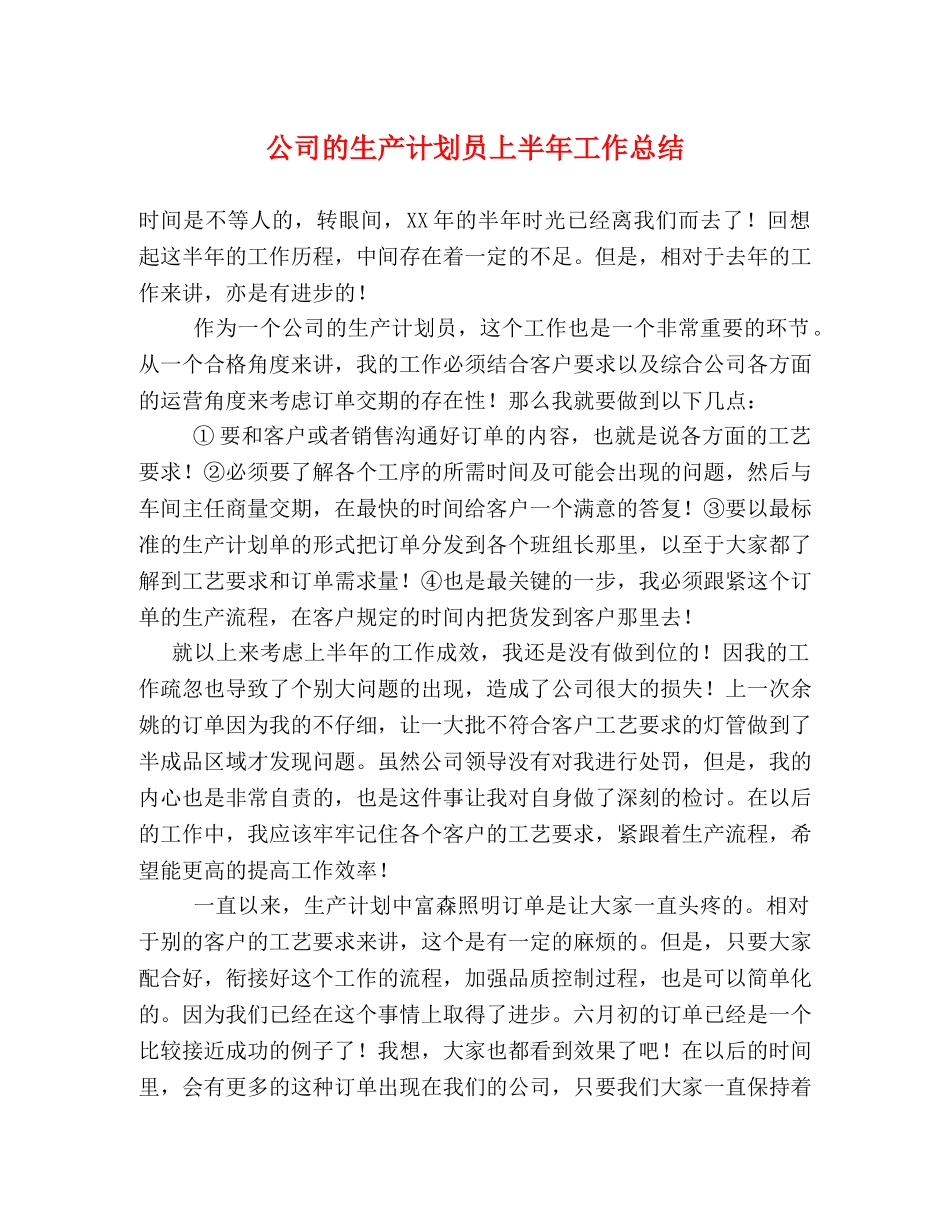 公司的生产计划员上半年工作总结

时间是不等人的，转眼间，XX年的半年时光已经离我们而去了！回想起这半年的工作历程，中间存在着一定的不足。但是，相对于去年的工作来讲，亦是有进步的！

作为一个公司的生产计划员，这个工作也是一个非常重要的环节。从一个合格角度来讲，我的工作必须结合客户要求以及综合公司各方面的运营角度来考虑订单交期的存在性！那么我就要做到以下几点：

①要和客户或者销售沟通好订单的内容，也就是说各方面的工艺要求！②必须要了解各个工序的所需时间及可能会出现的问题，然后与车间主任商量交期，在最快的时间给客户一个满意的答复！③要以最标准的生产计划单的形式把订单分发到各个班组长那里，以至于大家都了解到工艺要求和订单需求量！④也是最关键的一步，我必须跟紧这个订单的生产流程，在客户规定的时间内把货发到客户那里去！

就以上来考虑上半年的工作成效，我还是没有做到位的！因我的工作疏忽也导致了个别大问题的出现，造成了公司很大的损失！上一次余姚的订单因为我的不仔细，让一大批不符合客户工艺要求的灯管做到了半成品区域才发现问题。虽然公司领导没有对我进行处罚，但是，我的内心也是非常自责的，也是这件事让我对自身做了深刻的检讨。在以后的工作中，我应该牢牢记住各个客户的工艺要求，紧跟着生产流程，希望能更高的提高工作效率！

一直以来，生产计划中富森照明订单是让大家一直头疼的。相对于别的客户的工艺要求来讲，这个是有一定的麻烦的。但是，只要大家配合好，衔接好这个工作的流程，加强品质控制过程，也是可以简单化的。因为我们已经在这个事情上取得了进步。六月初的订单已经是一个比较接近成功的例子了！我想，大家也都看到效果了吧！在以后的时间里，会有更多的这种订单出现在我们的公司，只要我们大家一直保持着